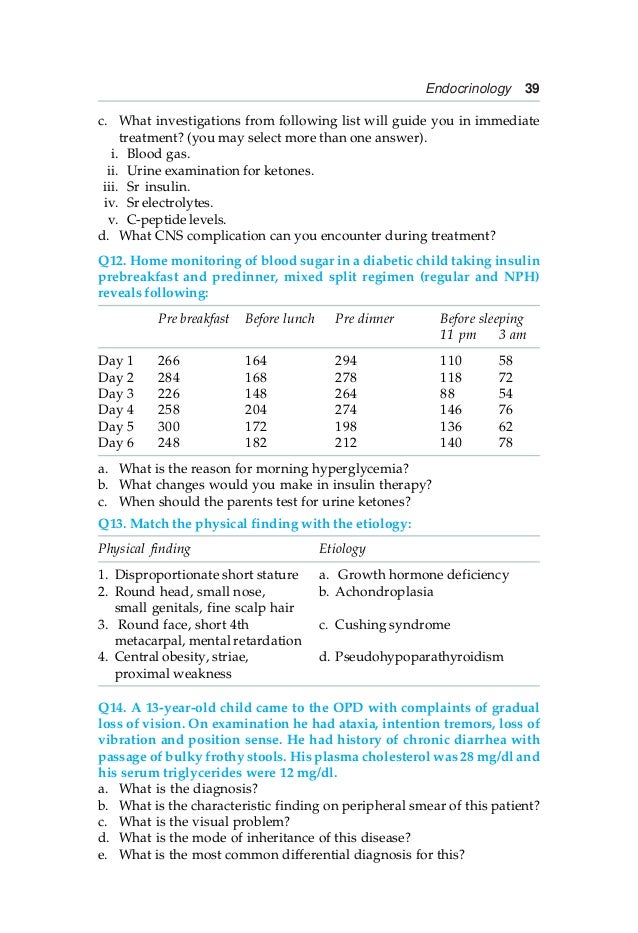 Endocrinology 39

c. What investigations from following list will guide you in immediate treatment? (you may select more than one answer).
i. Blood gas.
ii. Urine examination for ketones.
iii. Sr insulin.
iv. Sr electrolytes.
v. C-peptide levels.
d. What CNS complication can you encounter during treatment?

Q12. Home monitoring of blood sugar in a diabetic child taking insulin prebreakfast and predinner, mixed split regimen (regular and NPH) reveals following:

| | Pre breakfast | Before lunch | Pre dinner | Before sleeping 11 pm | 3 am |
|---|---|---|---|---|---|
| Day 1 | 266 | 164 | 294 | 110 | 58 |
| Day 2 | 284 | 168 | 278 | 118 | 72 |
| Day 3 | 226 | 148 | 264 | 88 | 54 |
| Day 4 | 258 | 204 | 274 | 146 | 76 |
| Day 5 | 300 | 172 | 198 | 136 | 62 |
| Day 6 | 248 | 182 | 212 | 140 | 78 |

a. What is the reason for morning hyperglycemia?
b. What changes would you make in insulin therapy?
c. When should the parents test for urine ketones?

Q13. Match the physical finding with the etiology:

| Physical finding | Etiology |
|---|---|
| 1. Disproportionate short stature | a. Growth hormone deficiency |
| 2. Round head, small nose, small genitals, fine scalp hair | b. Achondroplasia |
| 3. Round face, short 4th metacarpal, mental retardation | c. Cushing syndrome |
| 4. Central obesity, striae, proximal weakness | d. Pseudohypoparathyroidism |

Q14. A 13-year-old child came to the OPD with complaints of gradual loss of vision. On examination he had ataxia, intention tremors, loss of vibration and position sense. He had history of chronic diarrhea with passage of bulky frothy stools. His plasma cholesterol was 28 mg/dl and his serum triglycerides were 12 mg/dl.
a. What is the diagnosis?
b. What is the characteristic finding on peripheral smear of this patient?
c. What is the visual problem?
d. What is the mode of inheritance of this disease?
e. What is the most common differential diagnosis for this?